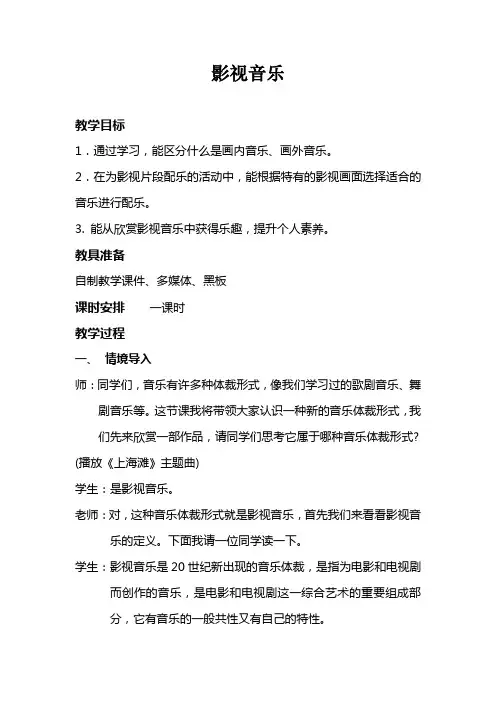 影视音乐

教学目标

1．通过学习，能区分什么是画内音乐、画外音乐。

2．在为影视片段配乐的活动中，能根据特有的影视画面选择适合的音乐进行配乐。

3. 能从欣赏影视音乐中获得乐趣，提升个人素养。

教具准备

自制教学课件、多媒体、黑板

课时安排　　一课时

教学过程

一、　情境导入

师：同学们，音乐有许多种体裁形式，像我们学习过的歌剧音乐、舞剧音乐等。这节课我将带领大家认识一种新的音乐体裁形式，我们先来欣赏一部作品，请同学们思考它属于哪种音乐体裁形式?

(播放《上海滩》主题曲)

学生：是影视音乐。

老师：对，这种音乐体裁形式就是影视音乐，首先我们来看看影视音乐的定义。下面我请一位同学读一下。

学生：影视音乐是 20 世纪新出现的音乐体裁，是指为电影和电视剧而创作的音乐，是电影和电视剧这一综合艺术的重要组成部分，它有音乐的一般共性又有自己的特性。